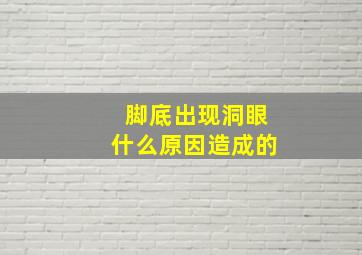 脚底出现洞眼
什么原因造成的